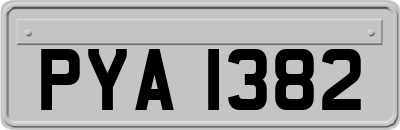 PYA 1382